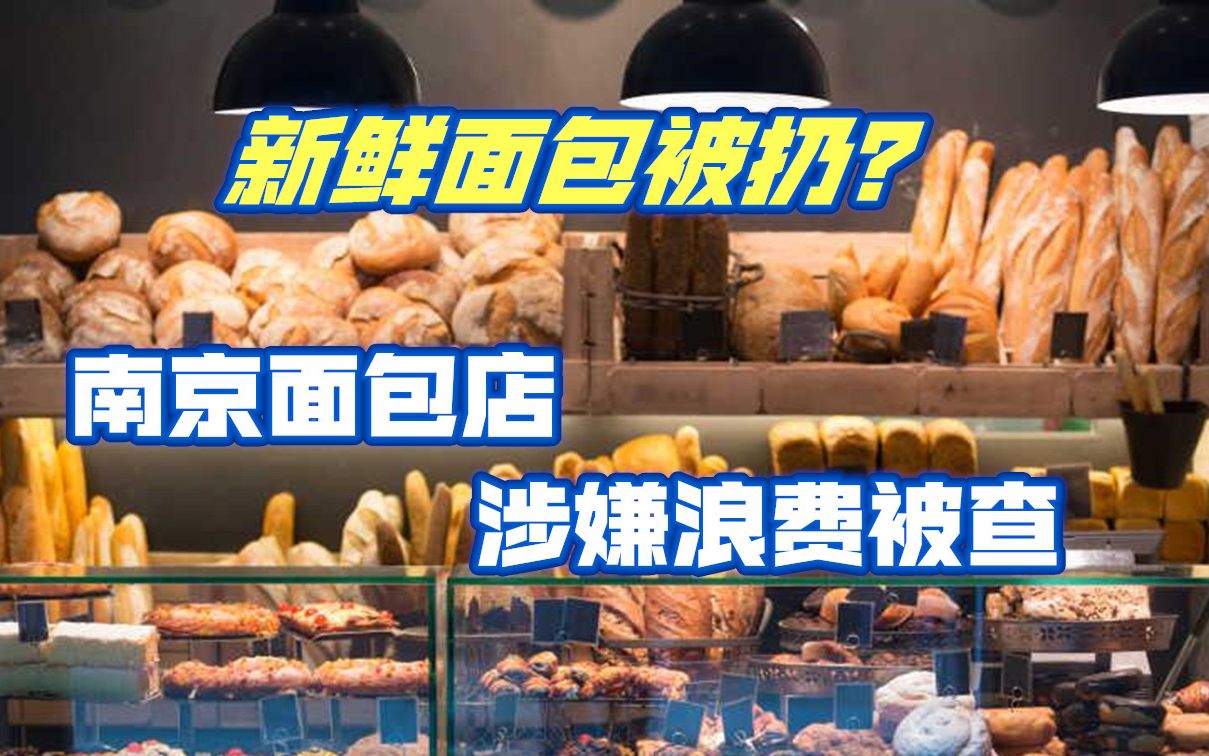 新鲜面包被扔?

南京面包店

涉嫌浪费被查